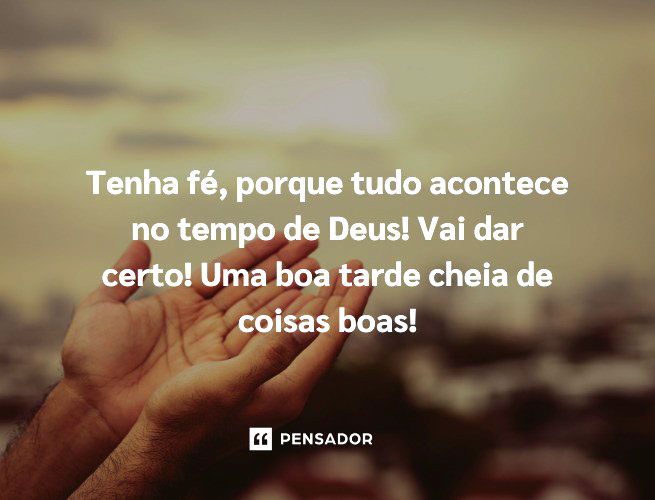 Tenha fé, porque tudo acontece no tempo de Deus! Vai dar certo! Uma boa tarde cheia de coisas boas!

PENSADOR